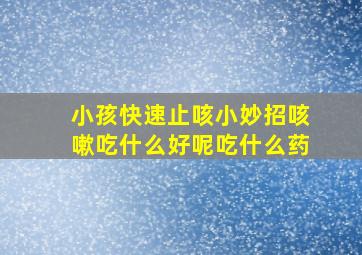 小孩快速止咳小妙招咳嗽吃什么好呢吃什么药